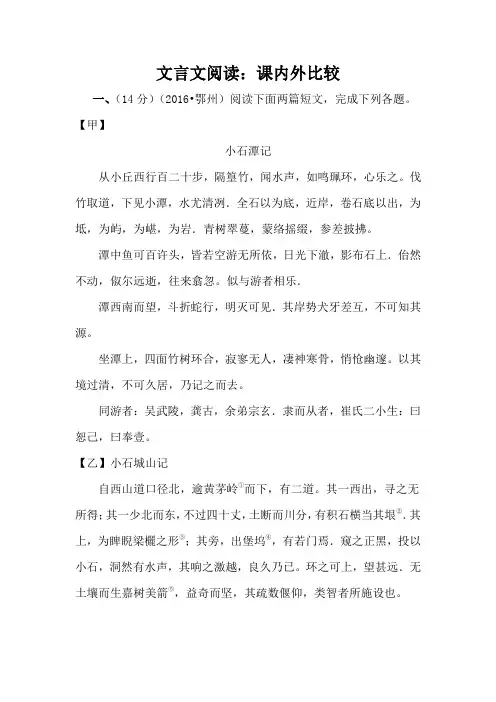 文言文阅读：课内外比较

一、（14 分）（2016•鄂州）阅读下面两篇短文，完成下列各题。

【甲】

小石潭记

从小丘西行百二十步，隔篁竹，闻水声，如鸣珮环，心乐之。伐竹取道，下见小潭，水尤清冽．全石以为底，近岸，卷石底以出，为坻，为屿，为嵁，为岩．青树翠蔓，蒙络摇缀，参差披拂。

潭中鱼可百许头，皆若空游无所依，日光下澈，影布石上．佁然不动，俶尔远逝，往来翕忽。似与游者相乐．

潭西南而望，斗折蛇行，明灭可见．其岸势犬牙差互，不可知其源。

坐潭上，四面竹树环合，寂寥无人，凄神寒骨，悄怆幽邃。以其境过清，不可久居，乃记之而去。

同游者：吴武陵，龚古，余弟宗玄．隶而从者，崔氏二小生：曰恕己，曰奉壹。

【乙】小石城山记

自西山道口径北，逾黄茅岭①而下，有二道。其一西出，寻之无所得；其一少北而东，不过四十丈，土断而川分，有积石横当其垠②．其上，为睥睨梁欐之形③；其旁，出堡坞④，有若门焉．窥之正黑，投以小石，洞然有水声，其响之激越，良久乃已。环之可上，望甚远．无土壤而生嘉树美箭⑤，益奇而坚，其疏数偃仰，类智者所施设也。